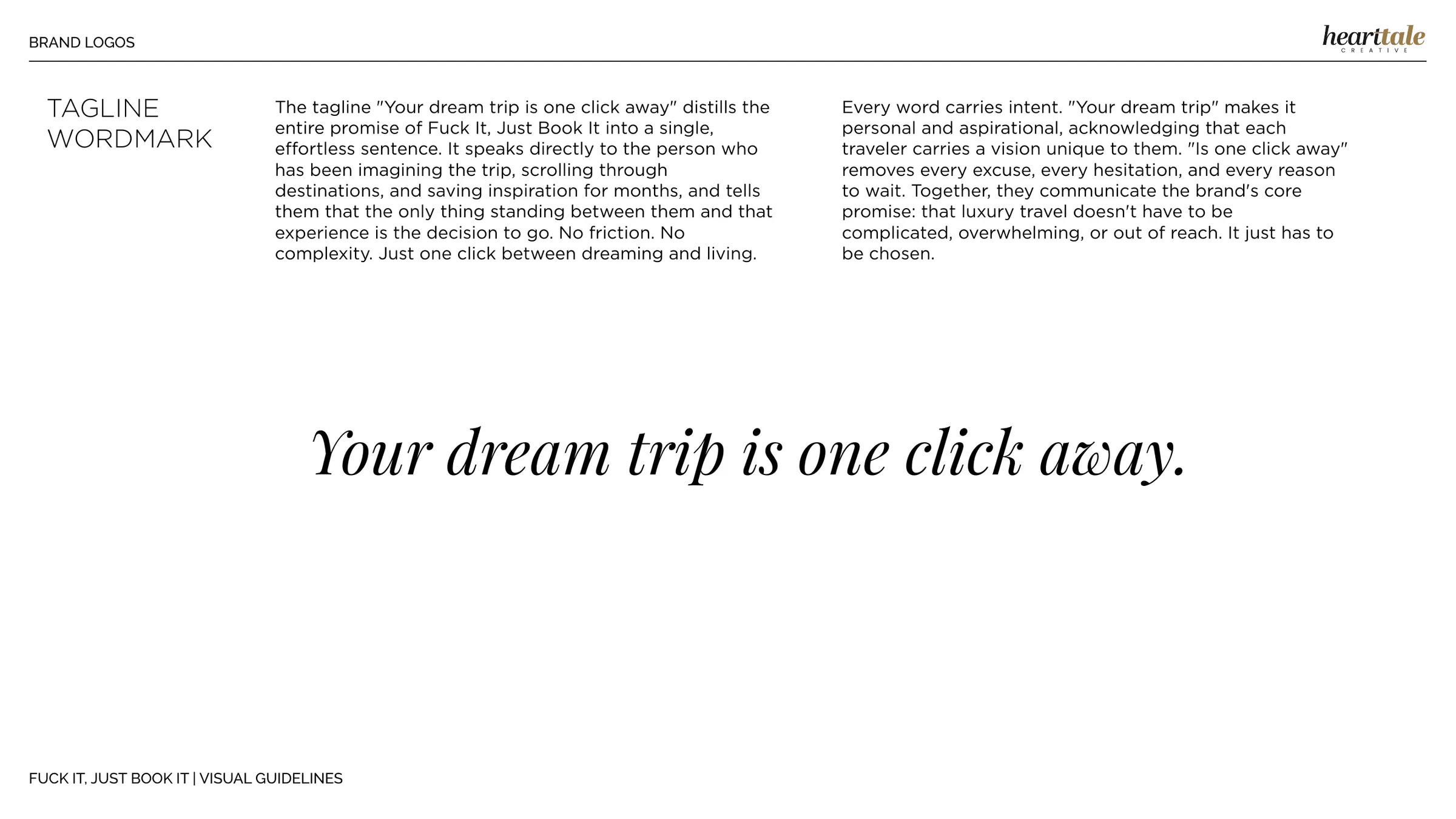 BRAND LOGOS

hearttale
CREATIVE

TAGLINE WORDMARK

The tagline "Your dream trip is one click away" distills the entire promise of Fuck It, Just Book It into a single, effortless sentence. It speaks directly to the person who has been imagining the trip, scrolling through destinations, and saving inspiration for months, and tells them that the only thing standing between them and that experience is the decision to go. No friction. No complexity. Just one click between dreaming and living.

Every word carries intent. "Your dream trip" makes it personal and aspirational, acknowledging that each traveler carries a vision unique to them. "Is one click away" removes every excuse, every hesitation, and every reason to wait. Together, they communicate the brand's core promise: that luxury travel doesn't have to be complicated, overwhelming, or out of reach. It just has to be chosen.

Your dream trip is one click away.

FUCK IT, JUST BOOK IT | VISUAL GUIDELINES